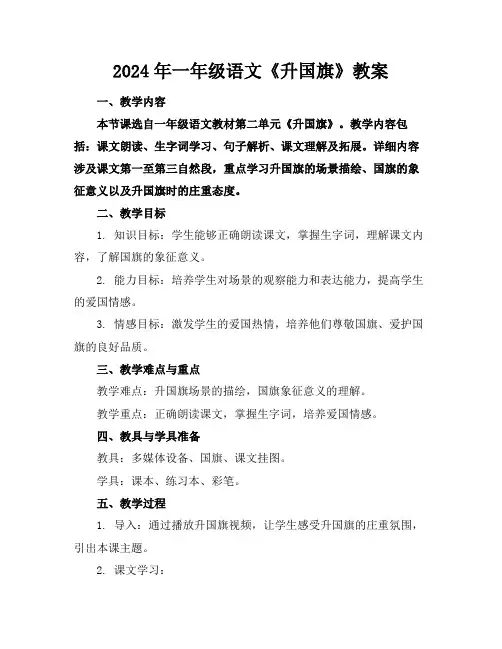 2024年一年级语文《升国旗》教案

一、教学内容

本节课选自一年级语文教材第二单元《升国旗》。教学内容包括：课文朗读、生字词学习、句子解析、课文理解及拓展。详细内容涉及课文第一至第三自然段，重点学习升国旗的场景描绘、国旗的象征意义以及升国旗时的庄重态度。

二、教学目标

1. 知识目标：学生能够正确朗读课文，掌握生字词，理解课文内容，了解国旗的象征意义。

2. 能力目标：培养学生对场景的观察能力和表达能力，提高学生的爱国情感。

3. 情感目标：激发学生的爱国热情，培养他们尊敬国旗、爱护国旗的良好品质。

三、教学难点与重点

教学难点：升国旗场景的描绘，国旗象征意义的理解。

教学重点：正确朗读课文，掌握生字词，培养爱国情感。

四、教具与学具准备

教具：多媒体设备、国旗、课文挂图。

学具：课本、练习本、彩笔。

五、教学过程

1. 导入：通过播放升国旗视频，让学生感受升国旗的庄重氛围，引出本课主题。

2. 课文学习：